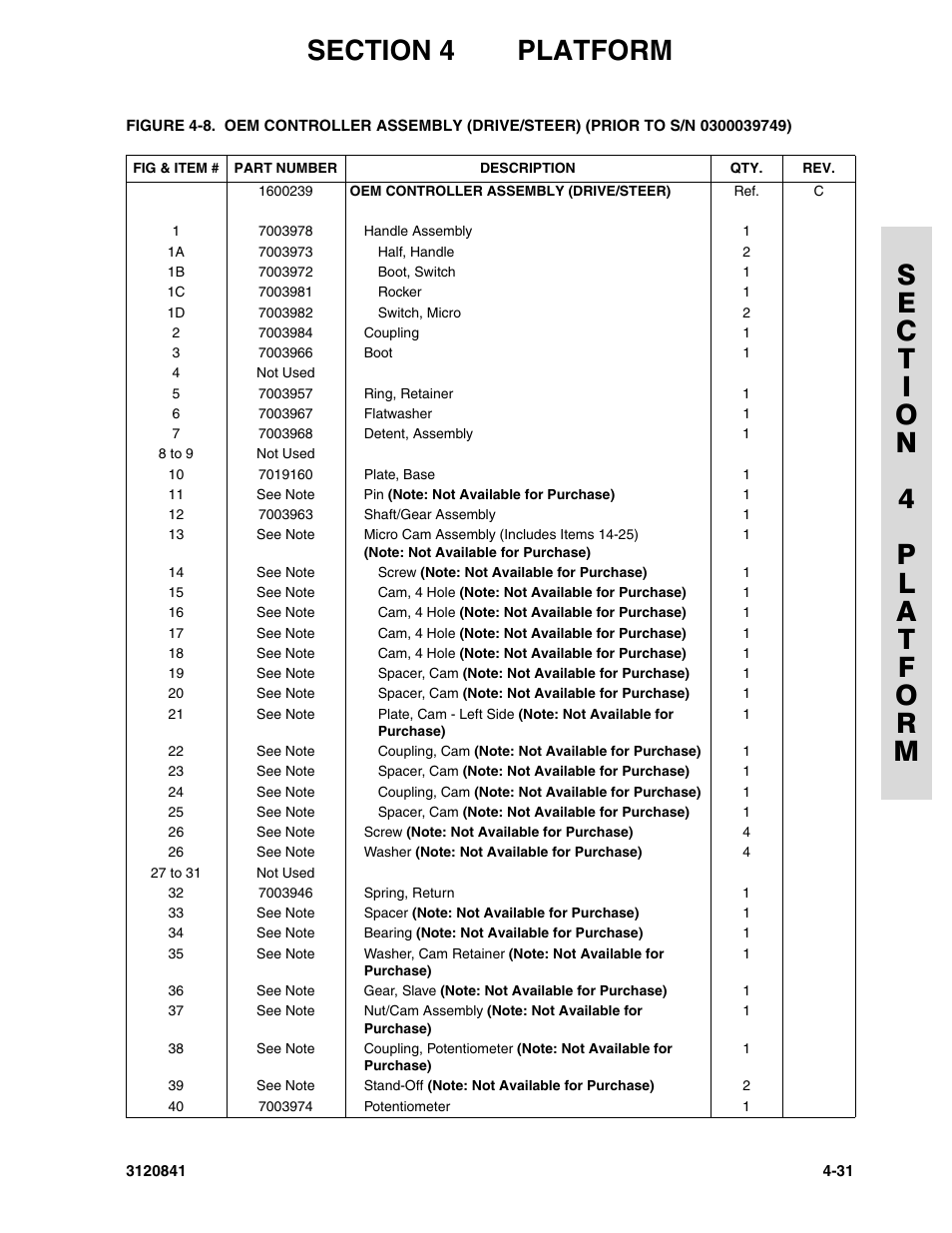 SECTION 4 PLATFORM

FIGURE 4-8. OEM CONTROLLER ASSEMBLY (DRIVE/STEER) (PRIOR TO S/N 0300039749)

| FIG & ITEM # | PART NUMBER | DESCRIPTION | QTY. | REV. |
|---|---|---|---|---|
| | 1600239 | OEM CONTROLLER ASSEMBLY (DRIVE/STEER) | Ref. | C |
| 1 | 7003978 | Handle Assembly | 1 | |
| 1A | 7003973 | Half, Handle | 2 | |
| 1B | 7003972 | Boot, Switch | 1 | |
| 1C | 7003981 | Rocker | 1 | |
| 1D | 7003982 | Switch, Micro | 2 | |
| 2 | 7003984 | Coupling | 1 | |
| 3 | 7003966 | Boot | 1 | |
| 4 | Not Used | | | |
| 5 | 7003957 | Ring, Retainer | 1 | |
| 6 | 7003967 | Flatwasher | 1 | |
| 7 | 7003968 | Detent, Assembly | 1 | |
| 8 to 9 | Not Used | | | |
| 10 | 7019160 | Plate, Base | 1 | |
| 11 | See Note | Pin (Note: Not Available for Purchase) | 1 | |
| 12 | 7003963 | Shaft/Gear Assembly | 1 | |
| 13 | See Note | Micro Cam Assembly (Includes Items 14-25) (Note: Not Available for Purchase) | 1 | |
| 14 | See Note | Screw (Note: Not Available for Purchase) | 1 | |
| 15 | See Note | Cam, 4 Hole (Note: Not Available for Purchase) | 1 | |
| 16 | See Note | Cam, 4 Hole (Note: Not Available for Purchase) | 1 | |
| 17 | See Note | Cam, 4 Hole (Note: Not Available for Purchase) | 1 | |
| 18 | See Note | Cam, 4 Hole (Note: Not Available for Purchase) | 1 | |
| 19 | See Note | Spacer, Cam (Note: Not Available for Purchase) | 1 | |
| 20 | See Note | Spacer, Cam (Note: Not Available for Purchase) | 1 | |
| 21 | See Note | Plate, Cam - Left Side (Note: Not Available for Purchase) | 1 | |
| 22 | See Note | Coupling, Cam (Note: Not Available for Purchase) | 1 | |
| 23 | See Note | Spacer, Cam (Note: Not Available for Purchase) | 1 | |
| 24 | See Note | Coupling, Cam (Note: Not Available for Purchase) | 1 | |
| 25 | See Note | Spacer, Cam (Note: Not Available for Purchase) | 1 | |
| 26 | See Note | Screw (Note: Not Available for Purchase) | 4 | |
| 26 | See Note | Washer (Note: Not Available for Purchase) | 4 | |
| 27 to 31 | Not Used | | | |
| 32 | 7003946 | Spring, Return | 1 | |
| 33 | See Note | Spacer (Note: Not Available for Purchase) | 1 | |
| 34 | See Note | Bearing (Note: Not Available for Purchase) | 1 | |
| 35 | See Note | Washer, Cam Retainer (Note: Not Available for Purchase) | 1 | |
| 36 | See Note | Gear, Slave (Note: Not Available for Purchase) | 1 | |
| 37 | See Note | Nut/Cam Assembly (Note: Not Available for Purchase) | 1 | |
| 38 | See Note | Coupling, Potentiometer (Note: Not Available for Purchase) | 1 | |
| 39 | See Note | Stand-Off (Note: Not Available for Purchase) | 2 | |
| 40 | 7003974 | Potentiometer | 1 | |

SECTION 4 PLATFORM

3120841 4-31